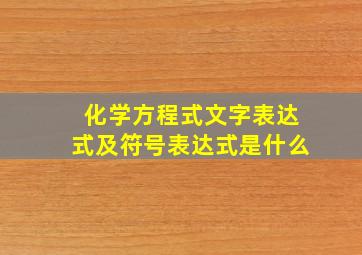 化学方程式文字表达式及符号表达式是什么